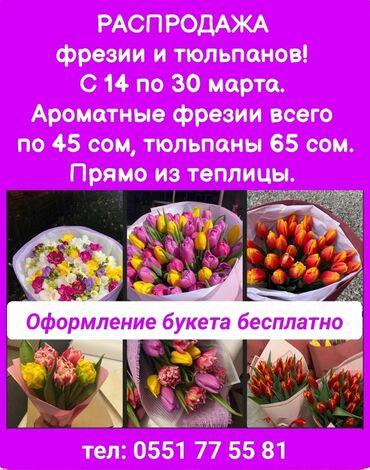 РАСПРОДАЖА
фрезии и тюльпанов!
С 14 по 30 марта.
Ароматные фрезии всего по 45 сом, тюльпаны 65 сом.
Прямо из теплицы.

Оформление букета бесплатно

тел: 0551 77 55 81